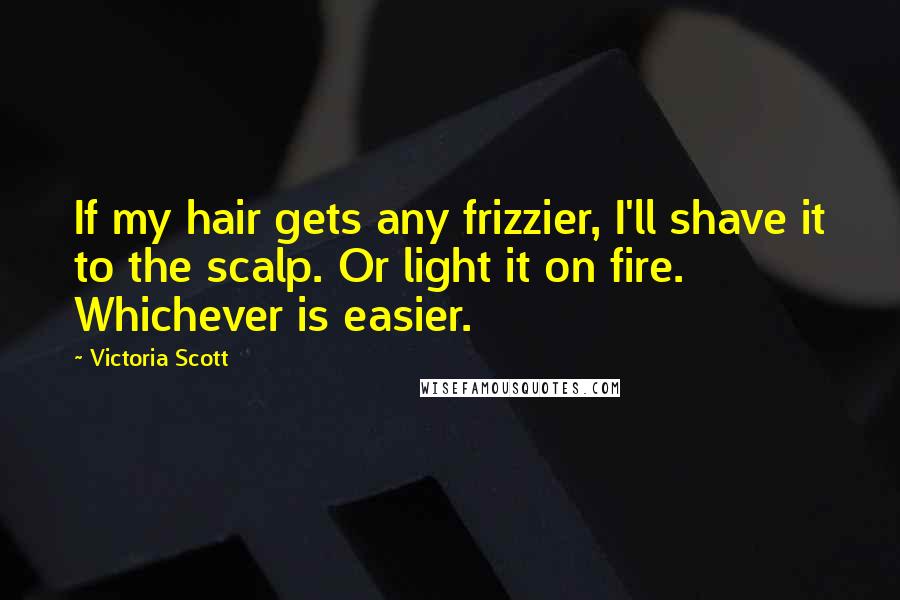 If my hair gets any frizzier, I'll shave it to the scalp. Or light it on fire. Whichever is easier.

~ Victoria Scott

WISEFAMOUSQUOTES.COM